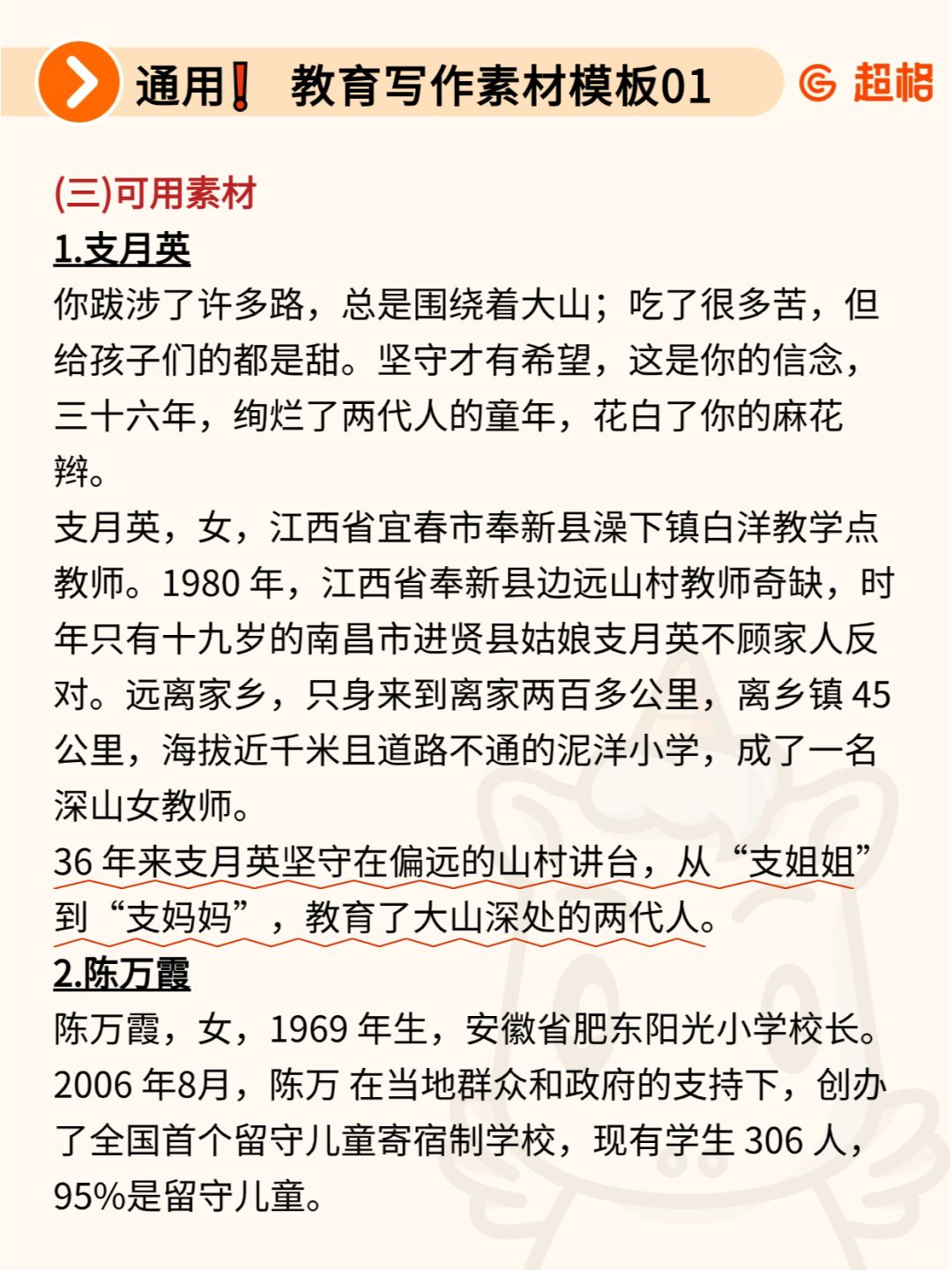 通用❗ 教育写作素材模板01

超格

(三)可用素材

1.支月英

你跋涉了许多路，总是围绕着大山；吃了很多苦，但给孩子们的都是甜。坚守才有希望，这是你的信念，三十六年，绚烂了两代人的童年，花白了你的麻花辫。

支月英，女，江西省宜春市奉新县澡下镇白洋教学点教师。1980 年，江西省奉新县边远山村教师奇缺，时年只有十九岁的南昌市进贤县姑娘支月英不顾家人反对。远离家乡，只身来到离家两百多公里，离乡镇 45 公里，海拔近千米且道路不通的泥洋小学，成了一名深山女教师。

36 年来支月英坚守在偏远的山村讲台，从“支姐姐”到“支妈妈”，教育了大山深处的两代人。

2.陈万霞

陈万霞，女，1969 年生，安徽省肥东阳光小学校长。2006 年8月，陈万 在当地群众和政府的支持下，创办了全国首个留守儿童寄宿制学校，现有学生 306 人，95%是留守儿童。